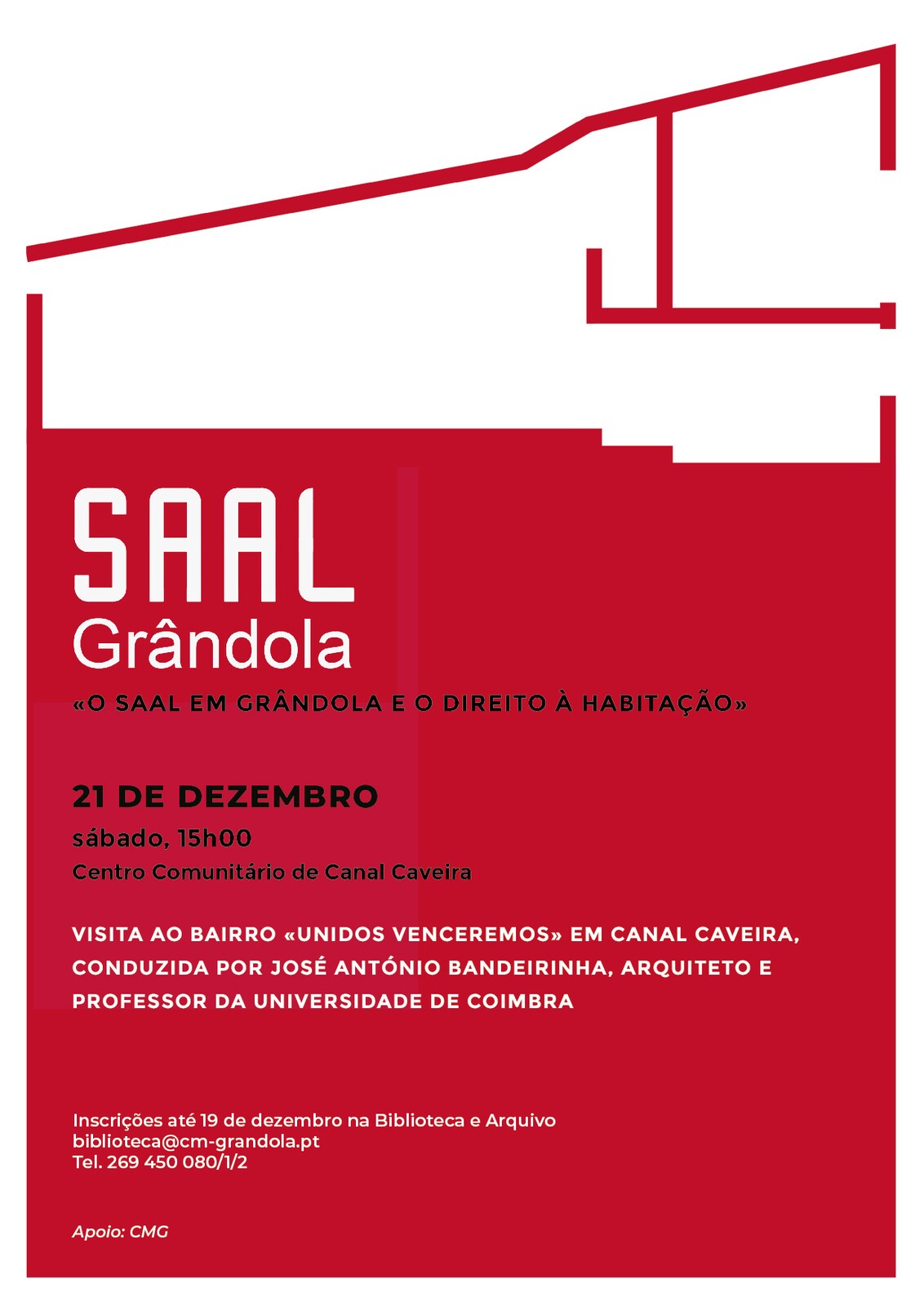 SAAL
Grândola

«O SAAL EM GRÂNDOLA E O DIREITO À HABITAÇÃO»

21 DE DEZEMBRO
sábado, 15h00
Centro Comunitário de Canal Caveira

VISITA AO BAIRRO «UNIDOS VENCEREMOS» EM CANAL CAVEIRA, CONDUZIDA POR JOSÉ ANTÓNIO BANDEIRINHA, ARQUITETO E PROFESSOR DA UNIVERSIDADE DE COIMBRA

Inscrições até 19 de dezembro na Biblioteca e Arquivo
biblioteca@cm-grandola.pt
Tel. 269 450 080/1/2

Apoio: CMG